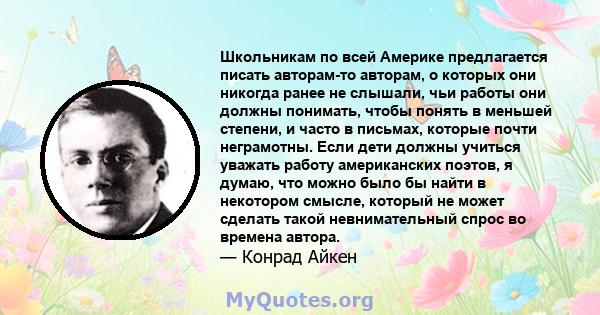 Школьникам по всей Америке предлагается писать авторам-то авторам, о которых они никогда ранее не слышали, чьи работы они должны понимать, чтобы понять в меньшей степени, и часто в письмах, которые почти неграмотны. Если дети должны учиться уважать работу американских поэтов, я думаю, что можно было бы найти в некотором смысле, который не может сделать такой невнимательный спрос во времена автора.
— Конрад Айкен

MyQuotes.org